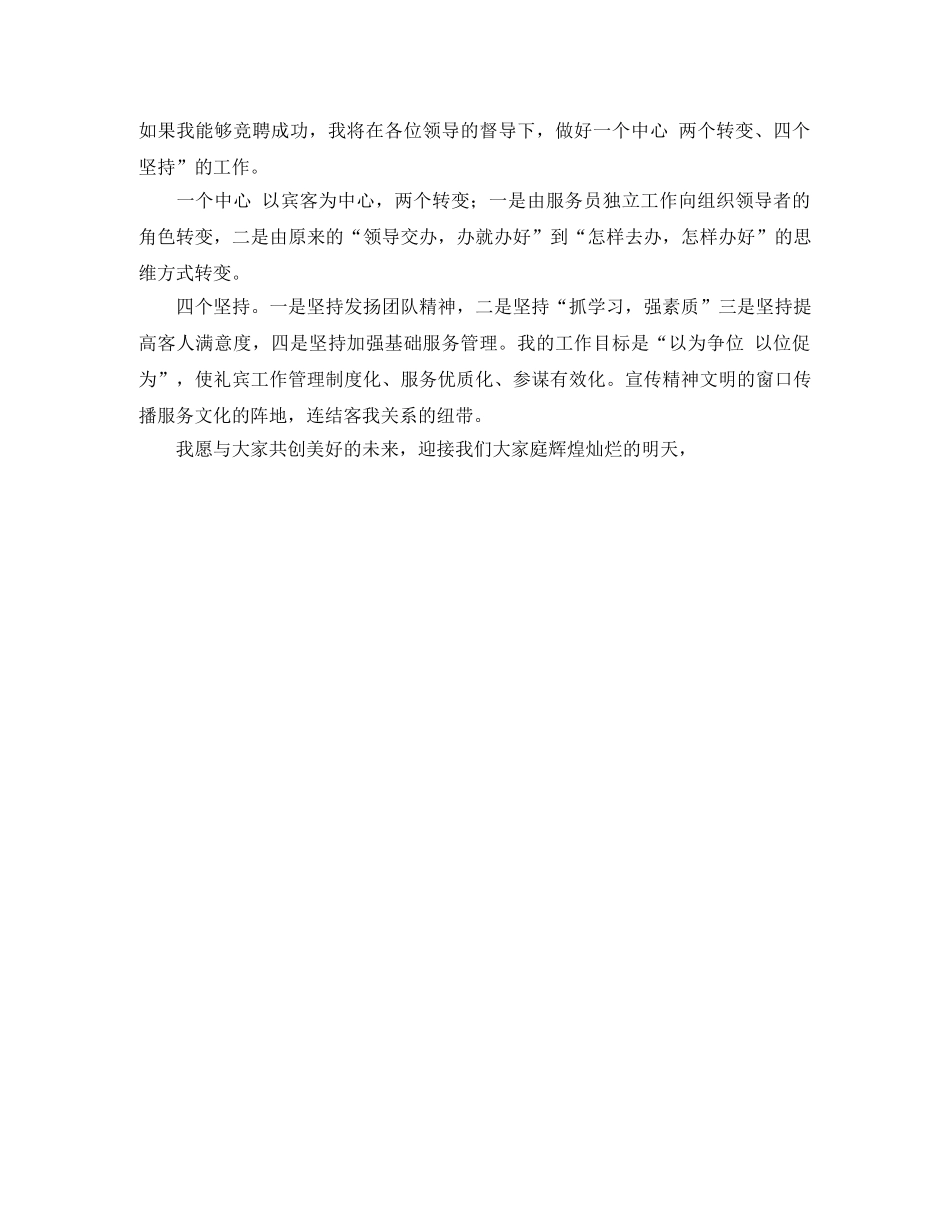 如果我能够竞聘成功，我将在各位领导的督导下，做好一个中心 两个转变、四个坚持”的工作。

一个中心 以宾客为中心，两个转变；一是由服务员独立工作向组织领导者的角色转变，二是由原来的“领导交办，办就办好”到“怎样去办，怎样办好”的思维方式转变。

四个坚持。一是坚持发扬团队精神，二是坚持“抓学习，强素质”三是坚持提高客人满意度，四是坚持加强基础服务管理。我的工作目标是“以为争位 以位促为”，使礼宾工作管理制度化、服务优质化、参谋有效化。宣传精神文明的窗口传播服务文化的阵地，连结客我关系的纽带。

我愿与大家共创美好的未来，迎接我们大家庭辉煌灿烂的明天，